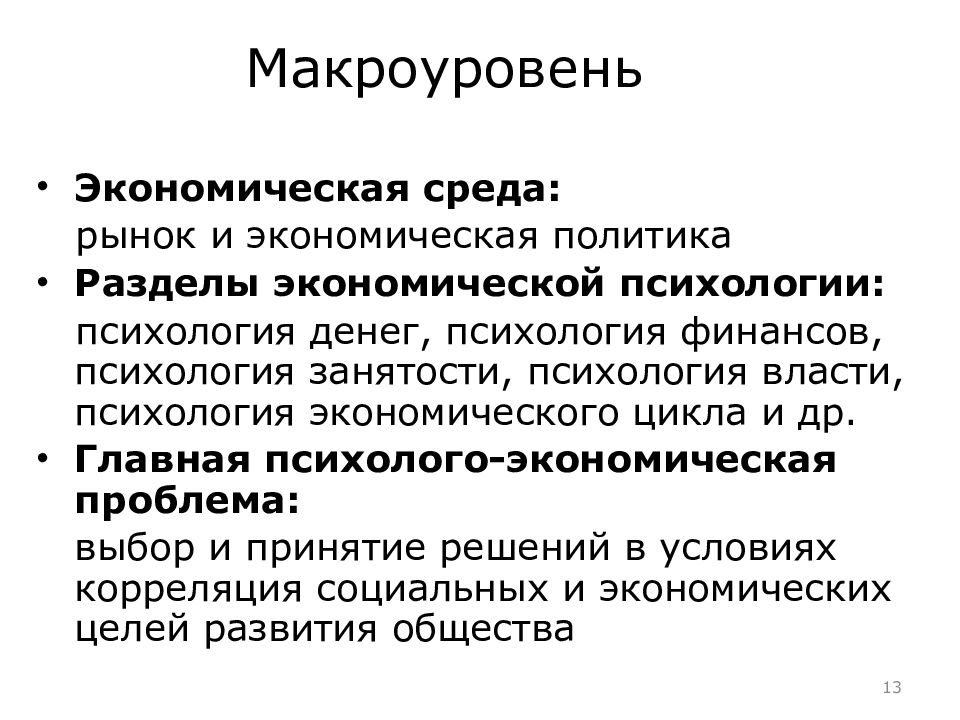 Макроуровень

• Экономическая среда:
рынок и экономическая политика
• Разделы экономической психологии:
психология денег, психология финансов, психология занятости, психология власти, психология экономического цикла и др.
• Главная психолого-экономическая проблема:
выбор и принятие решений в условиях корреляция социальных и экономических целей развития общества

13